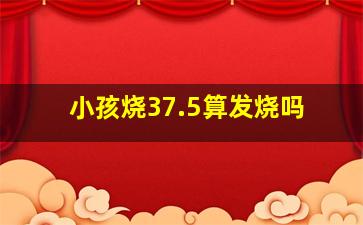 小孩烧37.5算发烧吗